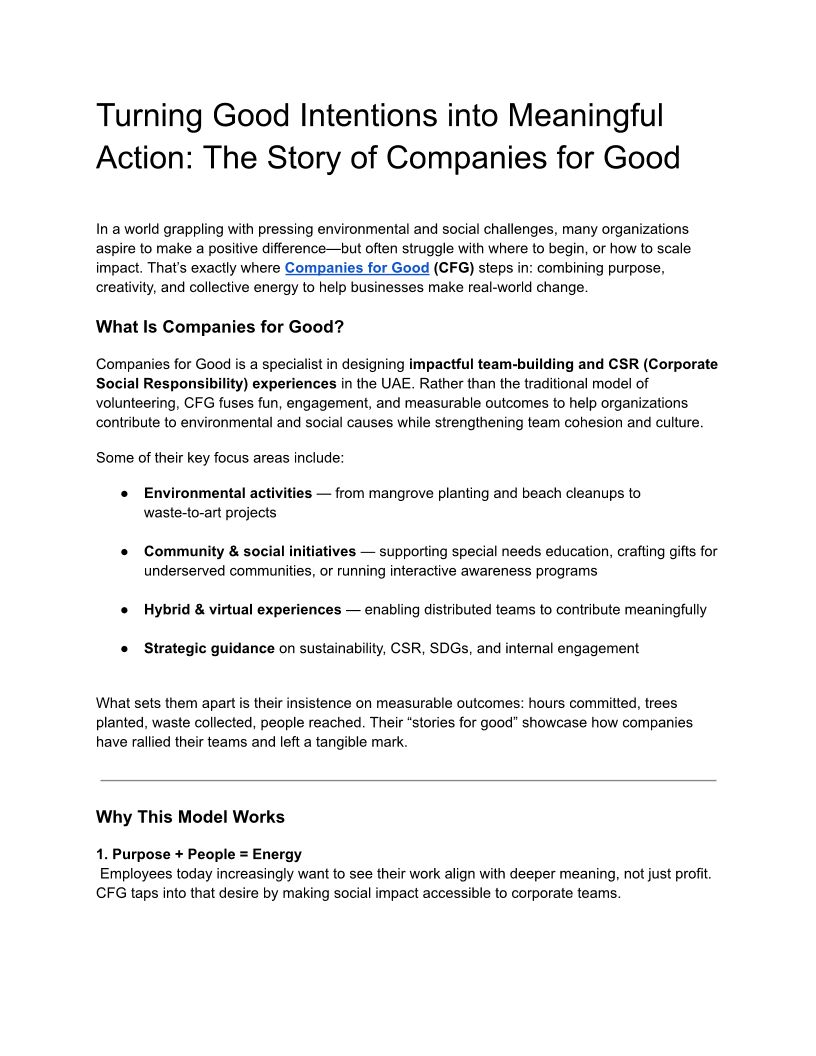 Turning Good Intentions into Meaningful Action: The Story of Companies for Good

In a world grappling with pressing environmental and social challenges, many organizations aspire to make a positive difference—but often struggle with where to begin, or how to scale impact. That's exactly where Companies for Good (CFG) steps in: combining purpose, creativity, and collective energy to help businesses make real-world change.

What Is Companies for Good?

Companies for Good is a specialist in designing impactful team-building and CSR (Corporate Social Responsibility) experiences in the UAE. Rather than the traditional model of volunteering, CFG fuses fun, engagement, and measurable outcomes to help organizations contribute to environmental and social causes while strengthening team cohesion and culture.

Some of their key focus areas include:

● Environmental activities — from mangrove planting and beach cleanups to waste-to-art projects

● Community & social initiatives — supporting special needs education, crafting gifts for underserved communities, or running interactive awareness programs

● Hybrid & virtual experiences — enabling distributed teams to contribute meaningfully

● Strategic guidance on sustainability, CSR, SDGs, and internal engagement

What sets them apart is their insistence on measurable outcomes: hours committed, trees planted, waste collected, people reached. Their "stories for good" showcase how companies have rallied their teams and left a tangible mark.

Why This Model Works

1. Purpose + People = Energy
Employees today increasingly want to see their work align with deeper meaning, not just profit. CFG taps into that desire by making social impact accessible to corporate teams.